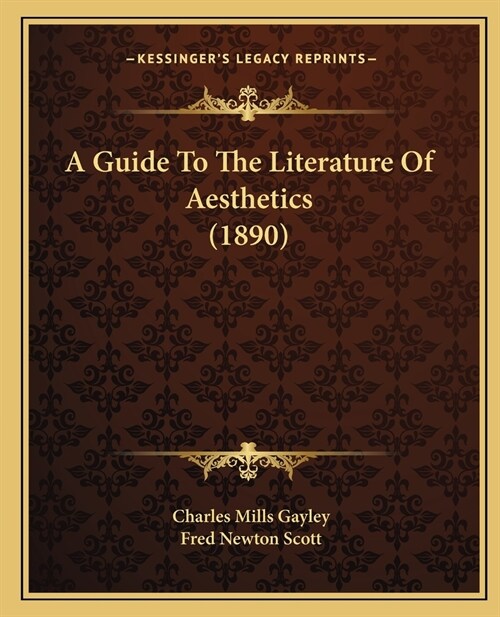 —KESSINGER'S LEGACY REPRINTS—

A Guide To The Literature Of Aesthetics (1890)

Charles Mills Gayley
Fred Newton Scott